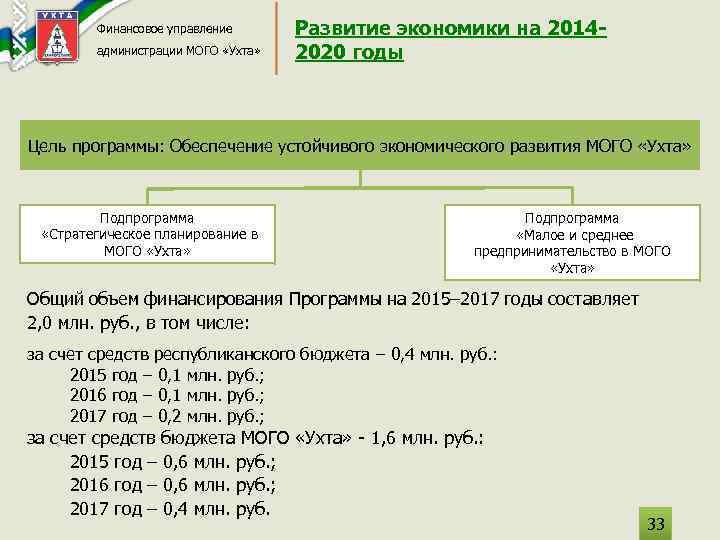 УХТА

Финансовое управление администрации МОГО «Ухта»

Развитие экономики на 2014-2020 годы

Цель программы: Обеспечение устойчивого экономического развития МОГО «Ухта»

Подпрограмма «Стратегическое планирование в МОГО «Ухта»

Подпрограмма «Малое и среднее предпринимательство в МОГО «Ухта»

Общий объем финансирования Программы на 2015–2017 годы составляет 2,0 млн. руб., в том числе:

за счет средств республиканского бюджета – 0,4 млн. руб.:
2015 год – 0,1 млн. руб.;
2016 год – 0,1 млн. руб.;
2017 год – 0,2 млн. руб.;
за счет средств бюджета МОГО «Ухта» - 1,6 млн. руб.:
2015 год – 0,6 млн. руб.;
2016 год – 0,6 млн. руб.;
2017 год – 0,4 млн. руб.

33